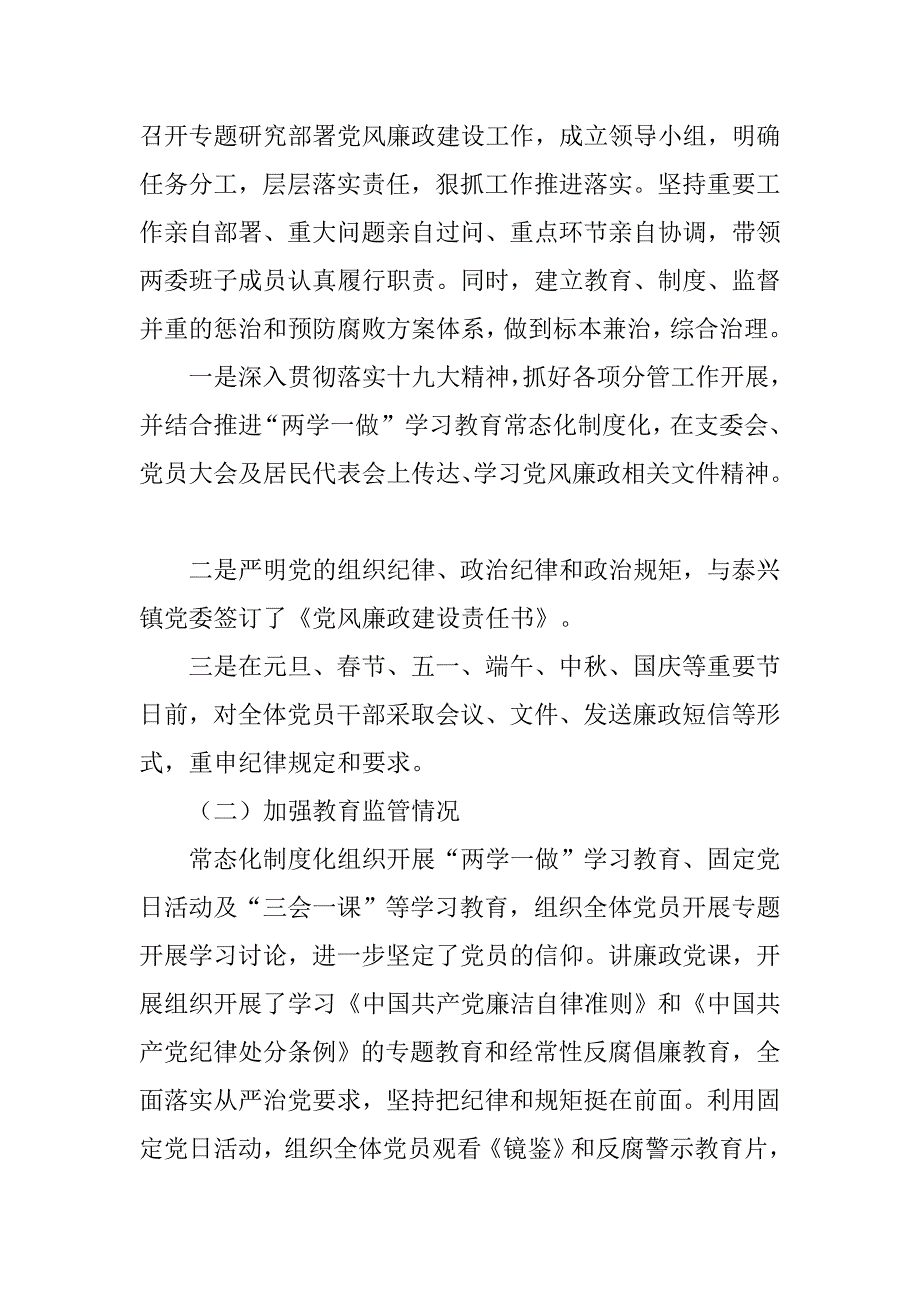 召开专题研究部署党风廉政建设工作，成立领导小组，明确任务分工，层层落实责任，狠抓工作推进落实。坚持重要工作亲自部署、重大问题亲自过问、重点环节亲自协调，带领两委班子成员认真履行职责。同时，建立教育、制度、监督并重的惩治和预防腐败方案体系，做到标本兼治，综合治理。

一是深入贯彻落实十九大精神，抓好各项分管工作开展，并结合推进“两学一做”学习教育常态化制度化，在支委会、党员大会及居民代表会上传达、学习党风廉政相关文件精神。

二是严明党的组织纪律、政治纪律和政治规矩，与泰兴镇党委签订了《党风廉政建设责任书》。

三是在元旦、春节、五一、端午、中秋、国庆等重要节日前，对全体党员干部采取会议、文件、发送廉政短信等形式，重申纪律规定和要求。

（二）加强教育监管情况

常态化制度化组织开展“两学一做”学习教育、固定党日活动及“三会一课”等学习教育，组织全体党员开展专题开展学习讨论，进一步坚定了党员的信仰。讲廉政党课，开展组织开展了学习《中国共产党廉洁自律准则》和《中国共产党纪律处分条例》的专题教育和经常性反腐倡廉教育，全面落实从严治党要求，坚持把纪律和规矩挺在前面。利用固定党日活动，组织全体党员观看《镜鉴》和反腐警示教育片，